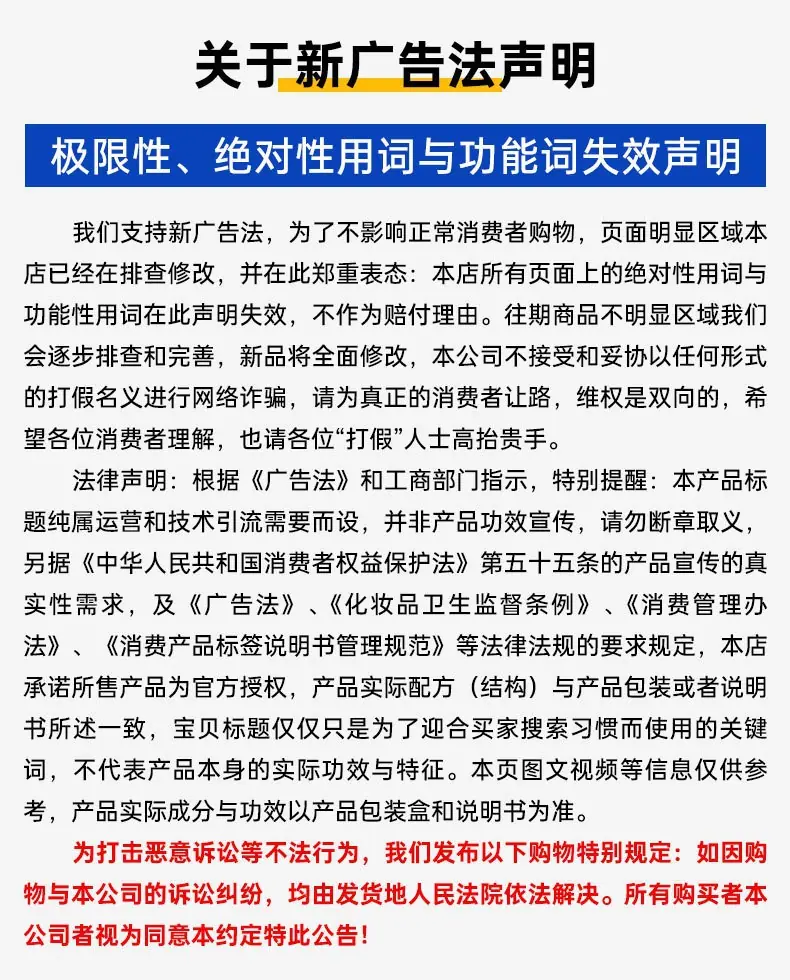 关于新广告法声明

极限性、绝对性用词与功能词失效声明

我们支持新广告法，为了不影响正常消费者购物，页面明显区域本店已经在排查修改，并在此郑重表态：本店所有页面上的绝对性用词与功能性用词在此声明失效，不作为赔付理由。往期商品不明显区域我们会逐步排查和完善，新品将全面修改，本公司不接受和妥协以任何形式的打假名义进行网络诈骗，请为真正的消费者让路，维权是双向的，希望各位消费者理解，也请各位“打假”人士高抬贵手。

法律声明：根据《广告法》和工商部门指示，特别提醒：本产品标题纯属运营和技术引流需要而设，并非产品功效宣传，请勿断章取义，另据《中华人民共和国消费者权益保护法》第五十五条的产品宣传的真实性需求，及《广告法》、《化妆品卫生监督条例》、《消费管理办法》、《消费产品标签说明书管理规范》等法律法规的要求规定，本店承诺所售产品为官方授权，产品实际配方（结构）与产品包装或者说明书所述一致，宝贝标题仅仅只是为了迎合买家搜索习惯而使用的关键词，不代表产品本身的实际功效与特征。本页图文视频等信息仅供参考，产品实际成分与功效以产品包装盒和说明书为准。

为打击恶意诉讼等不法行为，我们发布以下购物特别规定：如因购物与本公司的诉讼纠纷，均由发货地人民法院依法解决。所有购买者本公司者视为同意本约定特此公告！